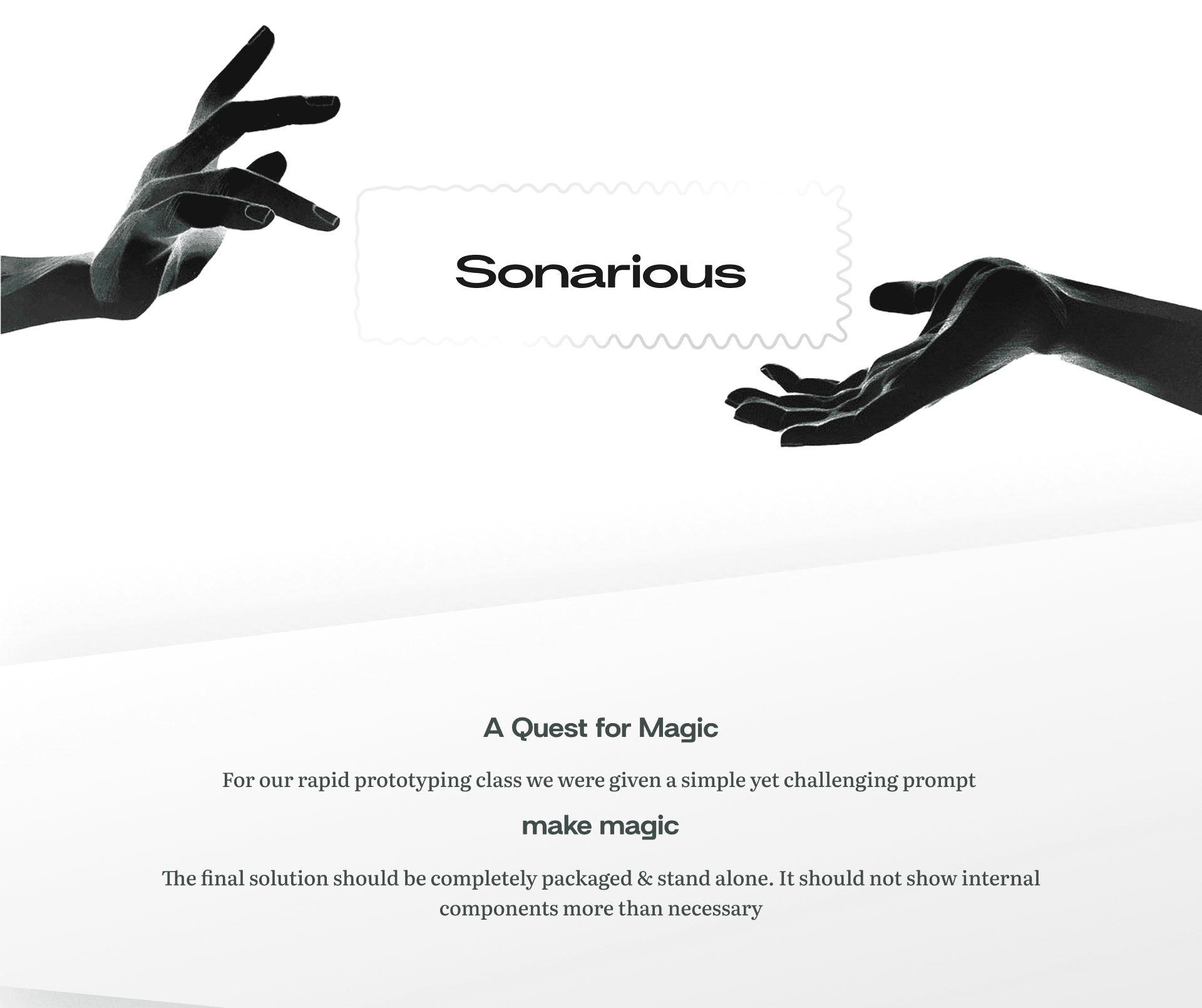 Sonarious

A Quest for Magic

For our rapid prototyping class we were given a simple yet challenging prompt

make magic

The final solution should be completely packaged & stand alone. It should not show internal components more than necessary